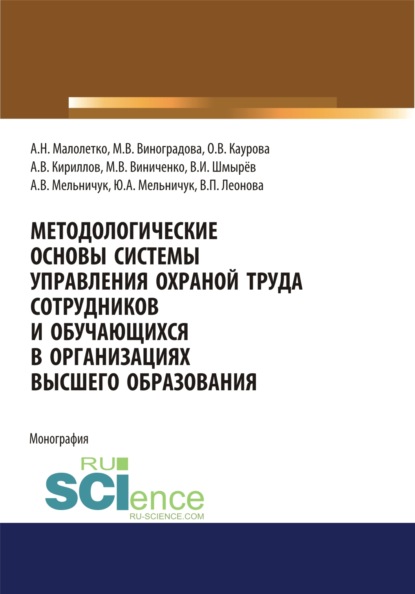 А.Н. Малолетко, М.В. Виноградова, О.В. Каурова
А.В. Кириллов, М.В. Виниченко, В.И. Шмырёв
А.В. Мельничук, Ю.А. Мельничук, В.П. Леонова

МЕТОДОЛОГИЧЕСКИЕ ОСНОВЫ СИСТЕМЫ УПРАВЛЕНИЯ ОХРАНОЙ ТРУДА СОТРУДНИКОВ И ОБУЧАЮЩИХСЯ В ОРГАНИЗАЦИЯХ ВЫСШЕГО ОБРАЗОВАНИЯ

Монография

RU SCIence
RU-SCIENCE.COM